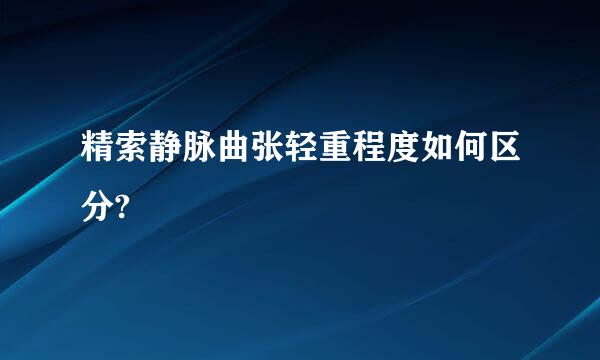 精索静脉曲张轻重程度如何区分?